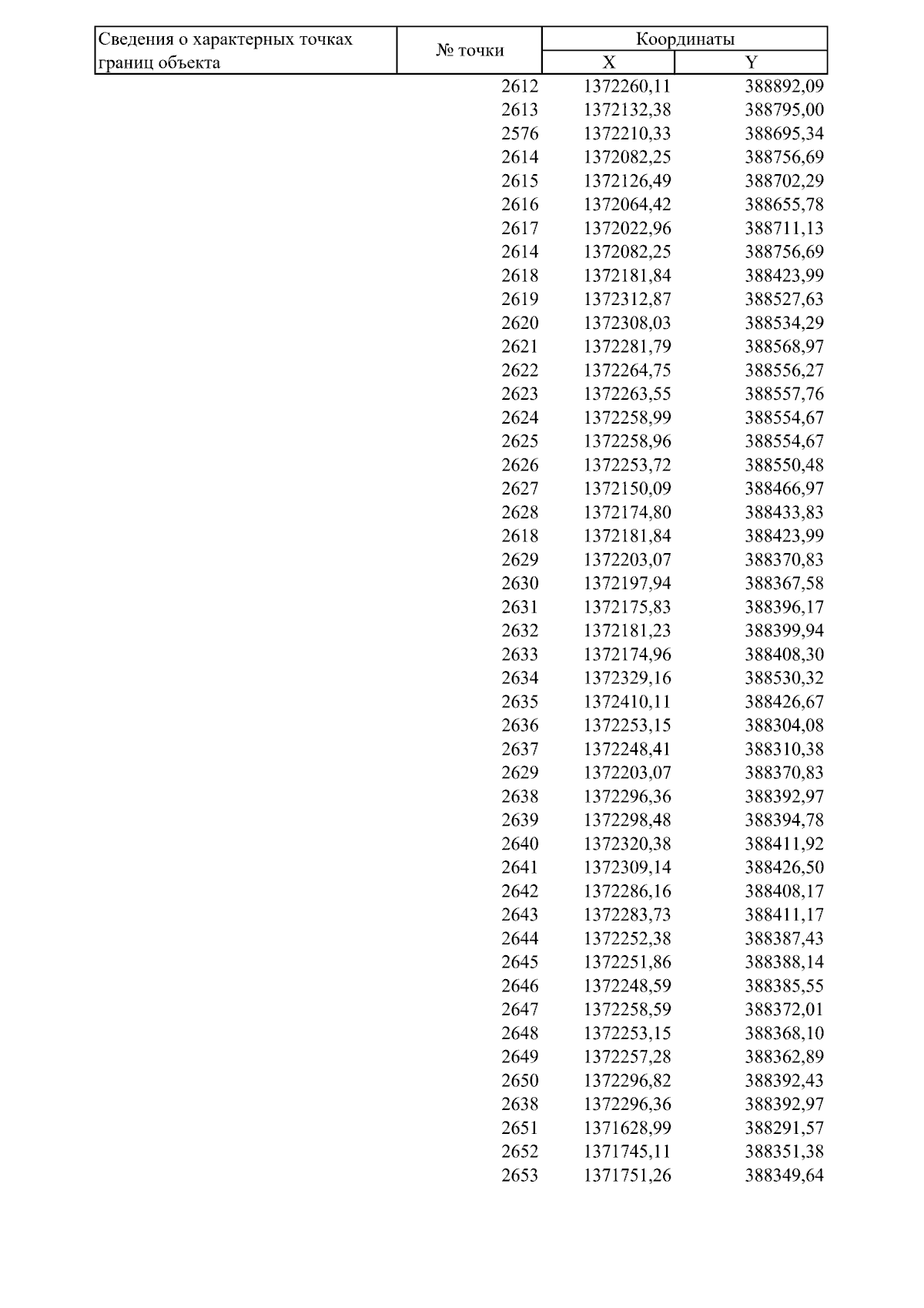 | Сведения о характерных точках границ объекта | № точки | Координаты X | Координаты Y |
|---|---|---|---|
| | 2612 | 1372260,11 | 388892,09 |
| | 2613 | 1372132,38 | 388795,00 |
| | 2576 | 1372210,33 | 388695,34 |
| | 2614 | 1372082,25 | 388756,69 |
| | 2615 | 1372126,49 | 388702,29 |
| | 2616 | 1372064,42 | 388655,78 |
| | 2617 | 1372022,96 | 388711,13 |
| | 2614 | 1372082,25 | 388756,69 |
| | 2618 | 1372181,84 | 388423,99 |
| | 2619 | 1372312,87 | 388527,63 |
| | 2620 | 1372308,03 | 388534,29 |
| | 2621 | 1372281,79 | 388568,97 |
| | 2622 | 1372264,75 | 388556,27 |
| | 2623 | 1372263,55 | 388557,76 |
| | 2624 | 1372258,99 | 388554,67 |
| | 2625 | 1372258,96 | 388554,67 |
| | 2626 | 1372253,72 | 388550,48 |
| | 2627 | 1372150,09 | 388466,97 |
| | 2628 | 1372174,80 | 388433,83 |
| | 2618 | 1372181,84 | 388423,99 |
| | 2629 | 1372203,07 | 388370,83 |
| | 2630 | 1372197,94 | 388367,58 |
| | 2631 | 1372175,83 | 388396,17 |
| | 2632 | 1372181,23 | 388399,94 |
| | 2633 | 1372174,96 | 388408,30 |
| | 2634 | 1372329,16 | 388530,32 |
| | 2635 | 1372410,11 | 388426,67 |
| | 2636 | 1372253,15 | 388304,08 |
| | 2637 | 1372248,41 | 388310,38 |
| | 2629 | 1372203,07 | 388370,83 |
| | 2638 | 1372296,36 | 388392,97 |
| | 2639 | 1372298,48 | 388394,78 |
| | 2640 | 1372320,38 | 388411,92 |
| | 2641 | 1372309,14 | 388426,50 |
| | 2642 | 1372286,16 | 388408,17 |
| | 2643 | 1372283,73 | 388411,17 |
| | 2644 | 1372252,38 | 388387,43 |
| | 2645 | 1372251,86 | 388388,14 |
| | 2646 | 1372248,59 | 388385,55 |
| | 2647 | 1372258,59 | 388372,01 |
| | 2648 | 1372253,15 | 388368,10 |
| | 2649 | 1372257,28 | 388362,89 |
| | 2650 | 1372296,82 | 388392,43 |
| | 2638 | 1372296,36 | 388392,97 |
| | 2651 | 1371628,99 | 388291,57 |
| | 2652 | 1371745,11 | 388351,38 |
| | 2653 | 1371751,26 | 388349,64 |